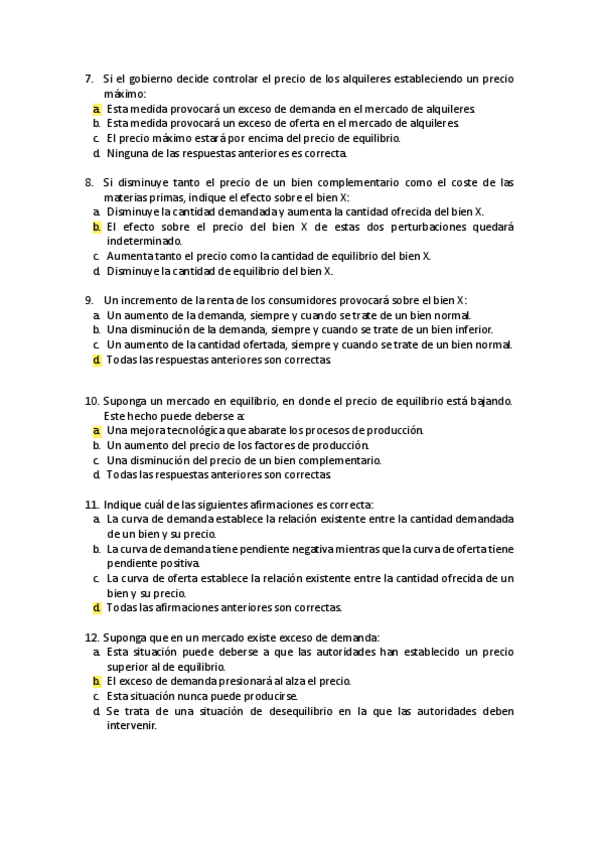 7. Si el gobierno decide controlar el precio de los alquileres estableciendo un precio máximo:
a. Esta medida provocará un exceso de demanda en el mercado de alquileres.
b. Esta medida provocará un exceso de oferta en el mercado de alquileres.
c. El precio máximo estará por encima del precio de equilibrio.
d. Ninguna de las respuestas anteriores es correcta.

8. Si disminuye tanto el precio de un bien complementario como el coste de las materias primas, indique el efecto sobre el bien X:
a. Disminuye la cantidad demandada y aumenta la cantidad ofrecida del bien X.
b. El efecto sobre el precio del bien X de estas dos perturbaciones quedará indeterminado.
c. Aumenta tanto el precio como la cantidad de equilibrio del bien X.
d. Disminuye la cantidad de equilibrio del bien X.

9. Un incremento de la renta de los consumidores provocará sobre el bien X:
a. Un aumento de la demanda, siempre y cuando se trate de un bien normal.
b. Una disminución de la demanda, siempre y cuando se trate de un bien inferior.
c. Un aumento de la cantidad ofertada, siempre y cuando se trate de un bien normal.
d. Todas las respuestas anteriores son correctas.

10. Suponga un mercado en equilibrio, en donde el precio de equilibrio está bajando. Este hecho puede deberse a:
a. Una mejora tecnológica que abarate los procesos de producción.
b. Un aumento del precio de los factores de producción.
c. Una disminución del precio de un bien complementario.
d. Todas las respuestas anteriores son correctas.

11. Indique cuál de las siguientes afirmaciones es correcta:
a. La curva de demanda establece la relación existente entre la cantidad demandada de un bien y su precio.
b. La curva de demanda tiene pendiente negativa mientras que la curva de oferta tiene pendiente positiva.
c. La curva de oferta establece la relación existente entre la cantidad ofrecida de un bien y su precio.
d. Todas las afirmaciones anteriores son correctas.

12. Suponga que en un mercado existe exceso de demanda:
a. Esta situación puede deberse a que las autoridades han establecido un precio superior al de equilibrio.
b. El exceso de demanda presionará al alza el precio.
c. Esta situación nunca puede producirse.
d. Se trata de una situación de desequilibrio en la que las autoridades deben intervenir.